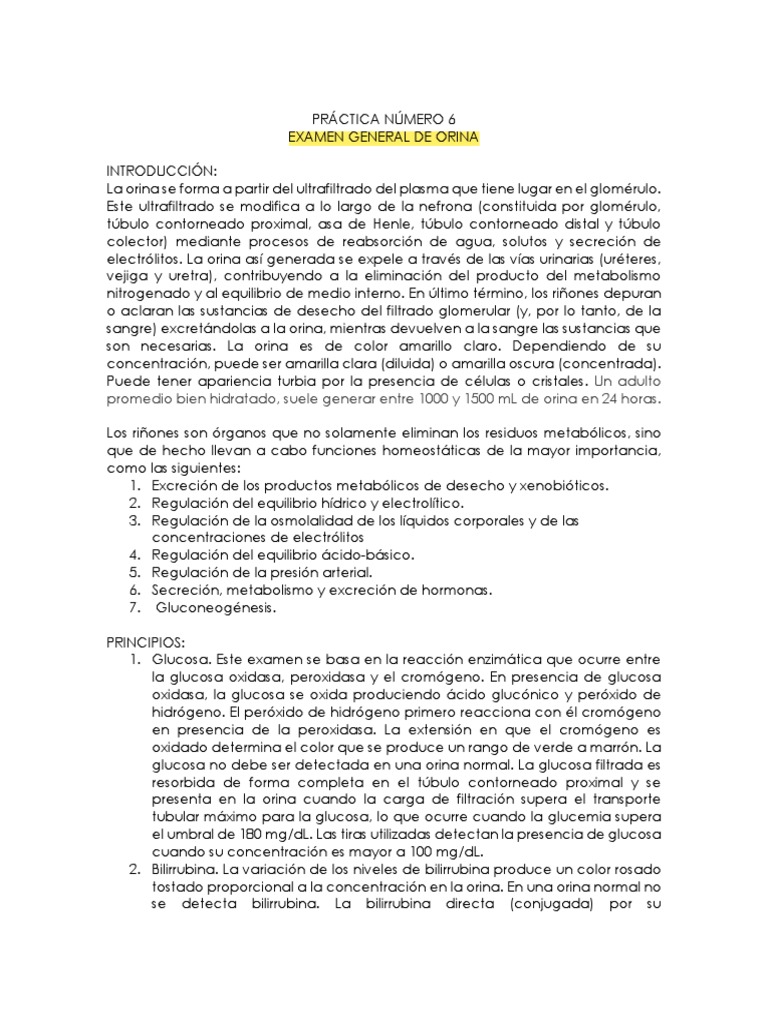 PRÁCTICA NÚMERO 6
EXAMEN GENERAL DE ORINA

INTRODUCCIÓN:
La orina se forma a partir del ultrafiltrado del plasma que tiene lugar en el glomérulo. Este ultrafiltrado se modifica a lo largo de la nefrona (constituida por glomérulo, túbulo contorneado proximal, asa de Henle, túbulo contorneado distal y túbulo colector) mediante procesos de reabsorción de agua, solutos y secreción de electrólitos. La orina así generada se expele a través de las vías urinarias (uréteres, vejiga y uretra), contribuyendo a la eliminación del producto del metabolismo nitrogenado y al equilibrio de medio interno. En último término, los riñones depuran o aclaran las sustancias de desecho del filtrado glomerular (y, por lo tanto, de la sangre) excretándolas a la orina, mientras devuelven a la sangre las sustancias que son necesarias. La orina es de color amarillo claro. Dependiendo de su concentración, puede ser amarilla clara (diluida) o amarilla oscura (concentrada). Puede tener apariencia turbia por la presencia de células o cristales. Un adulto promedio bien hidratado, suele generar entre 1000 y 1500 mL de orina en 24 horas.

Los riñones son órganos que no solamente eliminan los residuos metabólicos, sino que de hecho llevan a cabo funciones homeostáticas de la mayor importancia, como las siguientes:
1. Excreción de los productos metabólicos de desecho y xenobióticos.
2. Regulación del equilibrio hídrico y electrolítico.
3. Regulación de la osmolalidad de los líquidos corporales y de las concentraciones de electrólitos
4. Regulación del equilibrio ácido-básico.
5. Regulación de la presión arterial.
6. Secreción, metabolismo y excreción de hormonas.
7. Gluconeogénesis.

PRINCIPIOS:
1. Glucosa. Este examen se basa en la reacción enzimática que ocurre entre la glucosa oxidasa, peroxidasa y el cromógeno. En presencia de glucosa oxidasa, la glucosa se oxida produciendo ácido glucónico y peróxido de hidrógeno. El peróxido de hidrógeno primero reacciona con él cromógeno en presencia de la peroxidasa. La extensión en que el cromógeno es oxidado determina el color que se produce un rango de verde a marrón. La glucosa no debe ser detectada en una orina normal. La glucosa filtrada es resorbida de forma completa en el túbulo contorneado proximal y se presenta en la orina cuando la carga de filtración supera el transporte tubular máximo para la glucosa, lo que ocurre cuando la glucemia supera el umbral de 180 mg/dL. Las tiras utilizadas detectan la presencia de glucosa cuando su concentración es mayor a 100 mg/dL.
2. Bilirrubina. La variación de los niveles de bilirrubina produce un color rosado tostado proporcional a la concentración en la orina. En una orina normal no se detecta bilirrubina. La bilirrubina directa (conjugada) por su